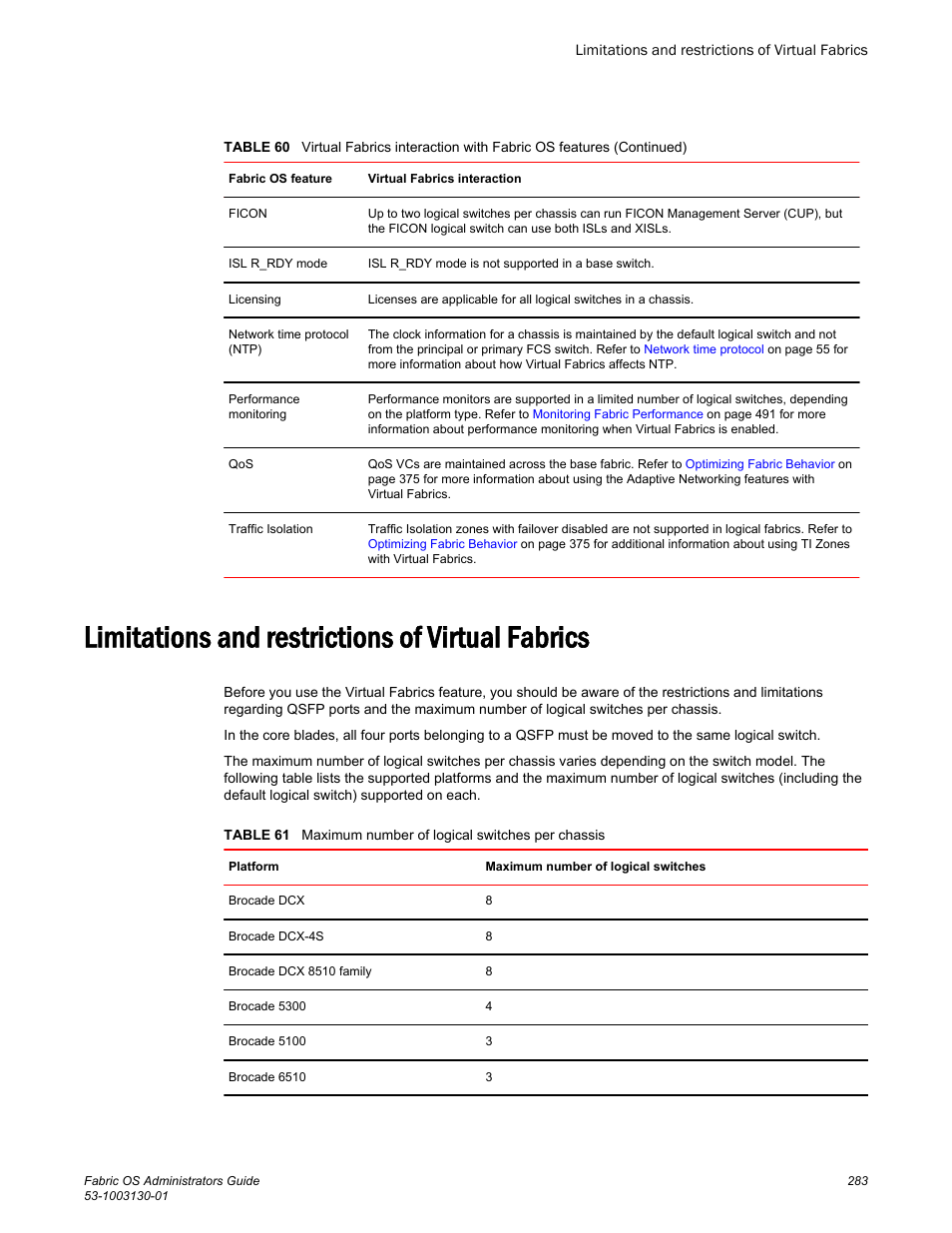 Limitations and restrictions of Virtual Fabrics

TABLE 60 Virtual Fabrics interaction with Fabric OS features (Continued)

| Fabric OS feature | Virtual Fabrics interaction |
|---|---|
| FICON | Up to two logical switches per chassis can run FICON Management Server (CUP), but the FICON logical switch can use both ISLs and XISLs. |
| ISL R_RDY mode | ISL R_RDY mode is not supported in a base switch. |
| Licensing | Licenses are applicable for all logical switches in a chassis. |
| Network time protocol (NTP) | The clock information for a chassis is maintained by the default logical switch and not from the principal or primary FCS switch. Refer to Network time protocol on page 55 for more information about how Virtual Fabrics affects NTP. |
| Performance monitoring | Performance monitors are supported in a limited number of logical switches, depending on the platform type. Refer to Monitoring Fabric Performance on page 491 for more information about performance monitoring when Virtual Fabrics is enabled. |
| QoS | QoS VCs are maintained across the base fabric. Refer to Optimizing Fabric Behavior on page 375 for more information about using the Adaptive Networking features with Virtual Fabrics. |
| Traffic Isolation | Traffic Isolation zones with failover disabled are not supported in logical fabrics. Refer to Optimizing Fabric Behavior on page 375 for additional information about using TI Zones with Virtual Fabrics. |

Limitations and restrictions of Virtual Fabrics

Before you use the Virtual Fabrics feature, you should be aware of the restrictions and limitations regarding QSFP ports and the maximum number of logical switches per chassis.

In the core blades, all four ports belonging to a QSFP must be moved to the same logical switch.

The maximum number of logical switches per chassis varies depending on the switch model. The following table lists the supported platforms and the maximum number of logical switches (including the default logical switch) supported on each.

TABLE 61 Maximum number of logical switches per chassis

| Platform | Maximum number of logical switches |
|---|---|
| Brocade DCX | 8 |
| Brocade DCX-4S | 8 |
| Brocade DCX 8510 family | 8 |
| Brocade 5300 | 4 |
| Brocade 5100 | 3 |
| Brocade 6510 | 3 |

Fabric OS Administrators Guide
53-1003130-01
283